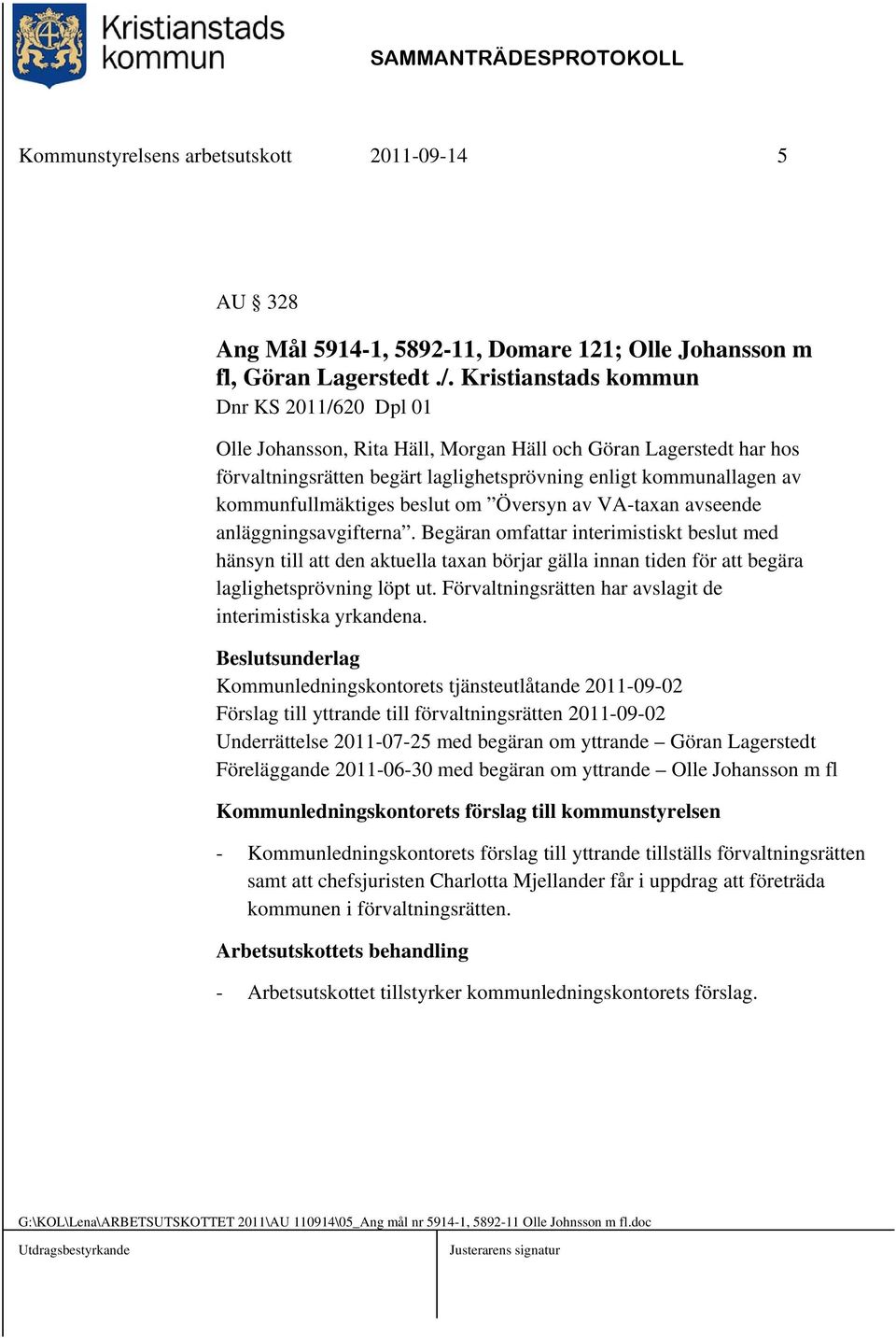 Kristianstads kommun

SAMMANTRÄDESPROTOKOLL

Kommunstyrelsens arbetsutskott 2011-09-14 5

AU § 328

Ang Mål 5914-1, 5892-11, Domare 121; Olle Johansson m fl, Göran Lagerstedt ./. Kristianstads kommun
Dnr KS 2011/620 Dpl 01

Olle Johansson, Rita Häll, Morgan Häll och Göran Lagerstedt har hos förvaltningsrätten begärt laglighetsprövning enligt kommunallagen av kommunfullmäktiges beslut om ”Översyn av VA-taxan avseende anläggningsavgifterna”. Begäran omfattar interimistiskt beslut med hänsyn till att den aktuella taxan börjar gälla innan tiden för att begära laglighetsprövning löpt ut. Förvaltningsrätten har avslagit de interimistiska yrkandena.

Beslutsunderlag
Kommunledningskontorets tjänsteutlåtande 2011-09-02
Förslag till yttrande till förvaltningsrätten 2011-09-02
Underrättelse 2011-07-25 med begäran om yttrande – Göran Lagerstedt
Föreläggande 2011-06-30 med begäran om yttrande – Olle Johansson m fl

Kommunledningskontorets förslag till kommunstyrelsen

- Kommunledningskontorets förslag till yttrande tillställs förvaltningsrätten samt att chefsjuristen Charlotta Mjellander får i uppdrag att företräda kommunen i förvaltningsrätten.

Arbetsutskottets behandling

- Arbetsutskottet tillstyrker kommunledningskontorets förslag.

G:\KOL\Lena\ARBETSUTSKOTTET 2011\AU 110914\05_Ang mål nr 5914-1, 5892-11 Olle Johnsson m fl.doc

Utdragsbestyrkande Justerarens signatur